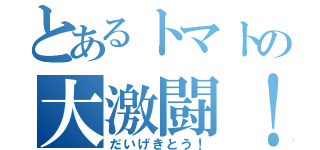 とあるトマトの
大激闘！
だいげきとう！